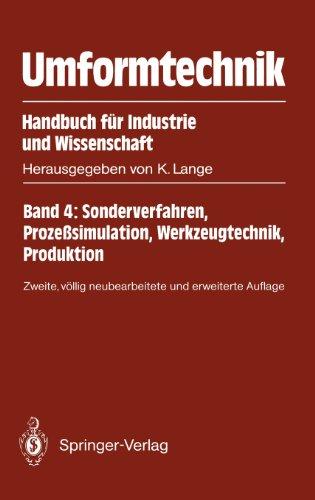 Umformtechnik

Handbuch für Industrie und Wissenschaft

Herausgegeben von K. Lange

Band 4: Sonderverfahren, Prozeßsimulation, Werkzeugtechnik, Produktion

Zweite, völlig neubearbeitete und erweiterte Auflage

Springer-Verlag